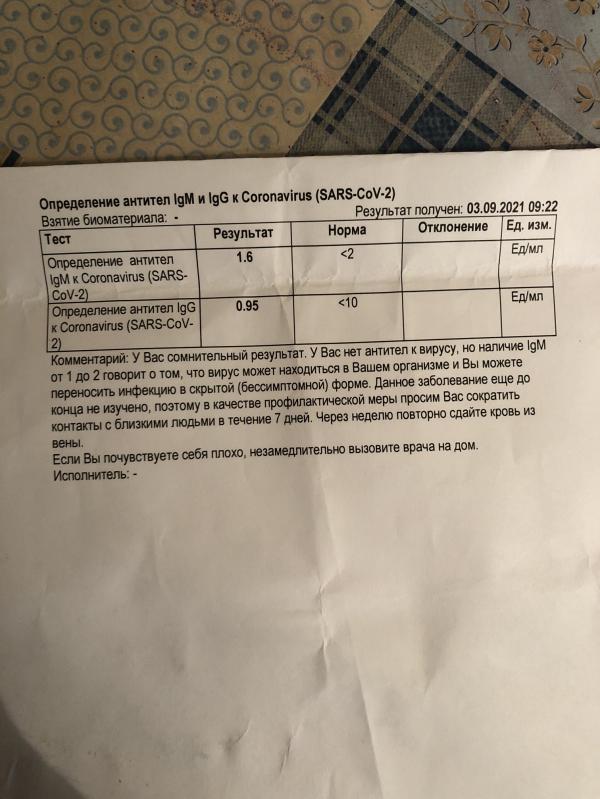 Определение антител IgM и IgG к Coronavirus (SARS-CoV-2)
Взятие биоматериала: -
Результат получен: 03.09.2021 09:22

| Тест | Результат | Норма | Отклонение | Ед. изм. |
|---|---|---|---|---|
| Определение антител IgM к Coronavirus (SARS-CoV-2) | 1.6 | <2 | | Ед/мл |
| Определение антител IgG к Coronavirus (SARS-CoV-2) | 0.95 | <10 | | Ед/мл |

Комментарий: У Вас сомнительный результат. У Вас нет антител к вирусу, но наличие IgM от 1 до 2 говорит о том, что вирус может находиться в Вашем организме и Вы можете переносить инфекцию в скрытой (бессимптомной) форме. Данное заболевание еще до конца не изучено, поэтому в качестве профилактической меры просим Вас сократить контакты с близкими людьми в течение 7 дней. Через неделю повторно сдайте кровь из вены.
Если Вы почувствуете себя плохо, незамедлительно вызовите врача на дом.
Исполнитель: -